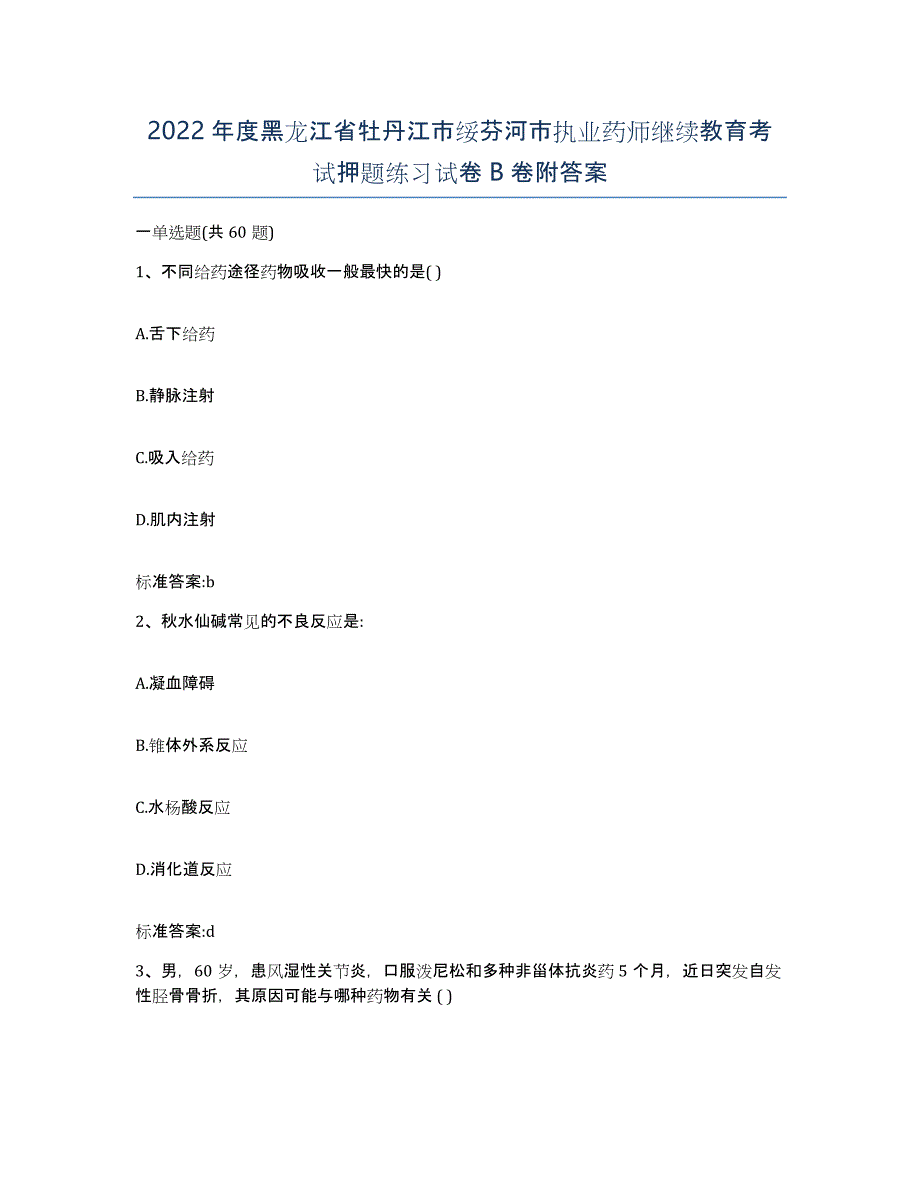 2022年度黑龙江省牡丹江市绥芬河市执业药师继续教育考试押题练习试卷B卷附答案

一单选题(共60题)

1、不同给药途径药物吸收一般最快的是( )

A.舌下给药

B.静脉注射

C.吸入给药

D.肌内注射

标准答案:b

2、秋水仙碱常见的不良反应是:

A.凝血障碍

B.锥体外系反应

C.水杨酸反应

D.消化道反应

标准答案:d

3、男，60岁，患风湿性关节炎，口服泼尼松和多种非甾体抗炎药5个月，近日突发自发性胫骨骨折，其原因可能与哪种药物有关( )